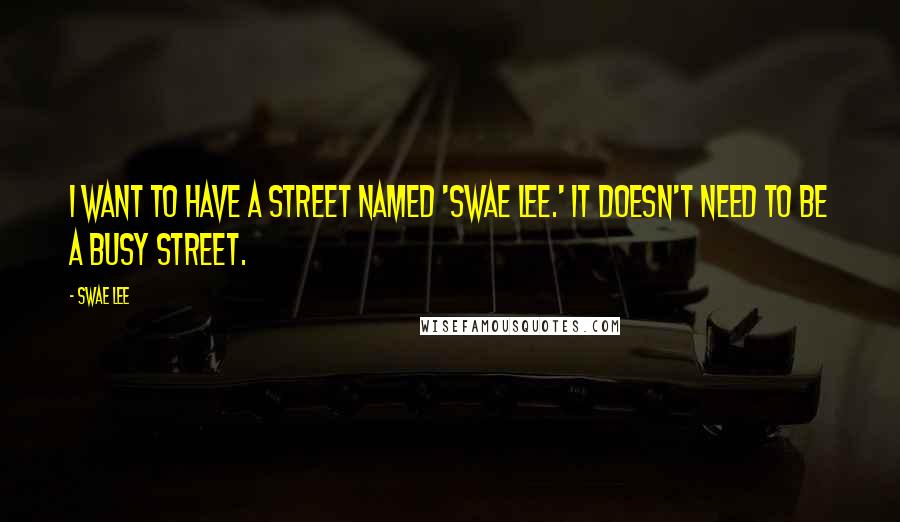 I WANT TO HAVE A STREET NAMED 'SWAE LEE.' IT DOESN'T NEED TO BE A BUSY STREET.

- SWAE LEE

WISEFAMOUSQUOTES.COM